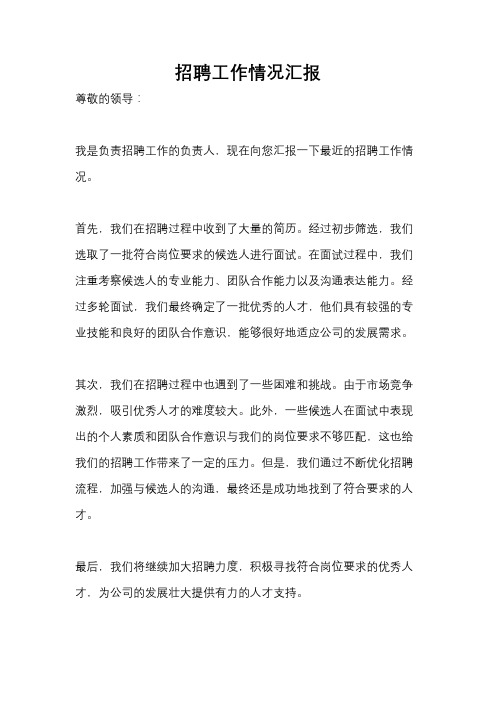 招聘工作情况汇报

尊敬的领导：

我是负责招聘工作的负责人，现在向您汇报一下最近的招聘工作情况。

首先，我们在招聘过程中收到了大量的简历。经过初步筛选，我们选取了一批符合岗位要求的候选人进行面试。在面试过程中，我们注重考察候选人的专业能力、团队合作能力以及沟通表达能力。经过多轮面试，我们最终确定了一批优秀的人才，他们具有较强的专业技能和良好的团队合作意识，能够很好地适应公司的发展需求。

其次，我们在招聘过程中也遇到了一些困难和挑战。由于市场竞争激烈，吸引优秀人才的难度较大。此外，一些候选人在面试中表现出的个人素质和团队合作意识与我们的岗位要求不够匹配，这也给我们的招聘工作带来了一定的压力。但是，我们通过不断优化招聘流程，加强与候选人的沟通，最终还是成功地找到了符合要求的人才。

最后，我们将继续加大招聘力度，积极寻找符合岗位要求的优秀人才，为公司的发展壮大提供有力的人才支持。